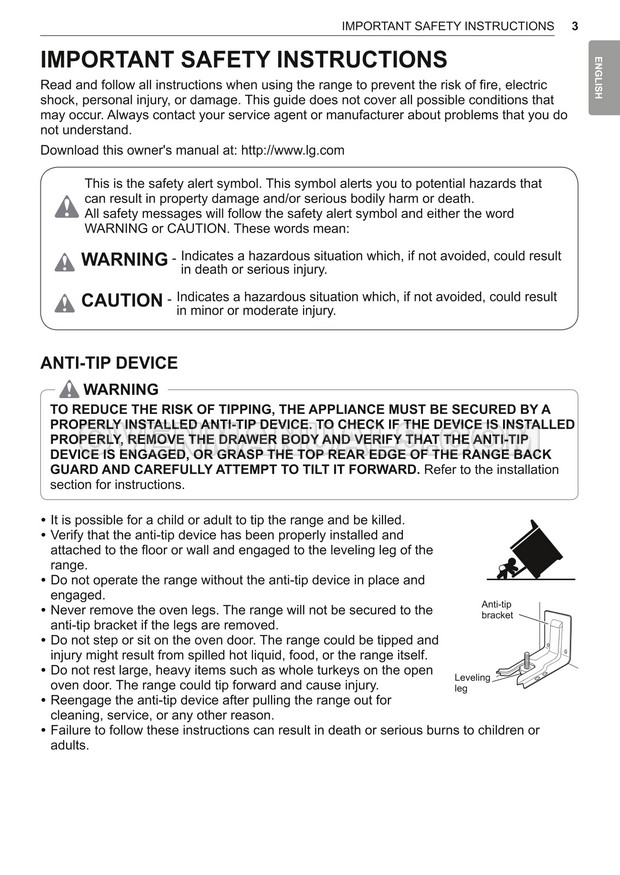 IMPORTANT SAFETY INSTRUCTIONS 3

ENGLISH

IMPORTANT SAFETY INSTRUCTIONS

Read and follow all instructions when using the range to prevent the risk of fire, electric shock, personal injury, or damage. This guide does not cover all possible conditions that may occur. Always contact your service agent or manufacturer about problems that you do not understand.

Download this owner's manual at: http://www.lg.com

This is the safety alert symbol. This symbol alerts you to potential hazards that can result in property damage and/or serious bodily harm or death.
All safety messages will follow the safety alert symbol and either the word WARNING or CAUTION. These words mean:

WARNING - Indicates a hazardous situation which, if not avoided, could result in death or serious injury.

CAUTION - Indicates a hazardous situation which, if not avoided, could result in minor or moderate injury.

ANTI-TIP DEVICE

WARNING

TO REDUCE THE RISK OF TIPPING, THE APPLIANCE MUST BE SECURED BY A PROPERLY INSTALLED ANTI-TIP DEVICE. TO CHECK IF THE DEVICE IS INSTALLED PROPERLY, REMOVE THE DRAWER BODY AND VERIFY THAT THE ANTI-TIP DEVICE IS ENGAGED, OR GRASP THE TOP REAR EDGE OF THE RANGE BACK GUARD AND CAREFULLY ATTEMPT TO TILT IT FORWARD. Refer to the installation section for instructions.

• It is possible for a child or adult to tip the range and be killed.
• Verify that the anti-tip device has been properly installed and attached to the floor or wall and engaged to the leveling leg of the range.
• Do not operate the range without the anti-tip device in place and engaged.
• Never remove the oven legs. The range will not be secured to the anti-tip bracket if the legs are removed.
• Do not step or sit on the oven door. The range could be tipped and injury might result from spilled hot liquid, food, or the range itself.
• Do not rest large, heavy items such as whole turkeys on the open oven door. The range could tip forward and cause injury.
• Reengage the anti-tip device after pulling the range out for cleaning, service, or any other reason.
• Failure to follow these instructions can result in death or serious burns to children or adults.

Anti-tip bracket

Leveling leg